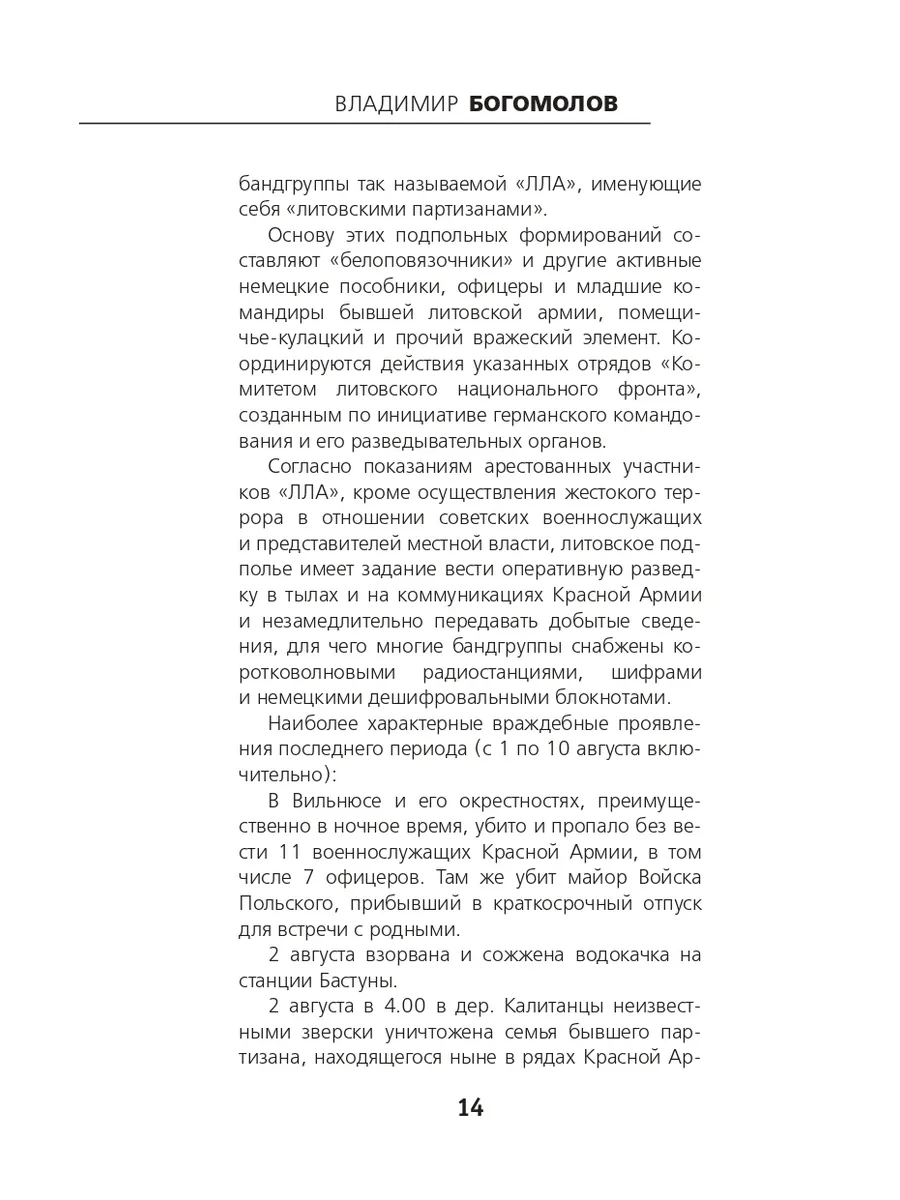 ВЛАДИМИР БОГОМОЛОВ

бандгруппы так называемой «ЛЛА», именующие себя «литовскими партизанами».

Основу этих подпольных формирований составляют «белоповязочники» и другие активные немецкие пособники, офицеры и младшие командиры бывшей литовской армии, помещичье-кулацкий и прочий вражеский элемент. Координируются действия указанных отрядов «Комитетом литовского национального фронта», созданным по инициативе германского командования и его разведывательных органов.

Согласно показаниям арестованных участников «ЛЛА», кроме осуществления жестокого террора в отношении советских военнослужащих и представителей местной власти, литовское подполье имеет задание вести оперативную разведку в тылах и на коммуникациях Красной Армии и незамедлительно передавать добытые сведения, для чего многие бандгруппы снабжены коротковолновыми радиостанциями, шифрами и немецкими дешифровальными блокнотами.

Наиболее характерные враждебные проявления последнего периода (с 1 по 10 августа включительно):

В Вильнюсе и его окрестностях, преимущественно в ночное время, убито и пропало без вести 11 военнослужащих Красной Армии, в том числе 7 офицеров. Там же убит майор Войска Польского, прибывший в краткосрочный отпуск для встречи с родными.

2 августа взорвана и сожжена водокачка на станции Бастуны.

2 августа в 4.00 в дер. Калитанцы неизвестными зверски уничтожена семья бывшего партизана, находящегося ныне в рядах Красной Ар-

14